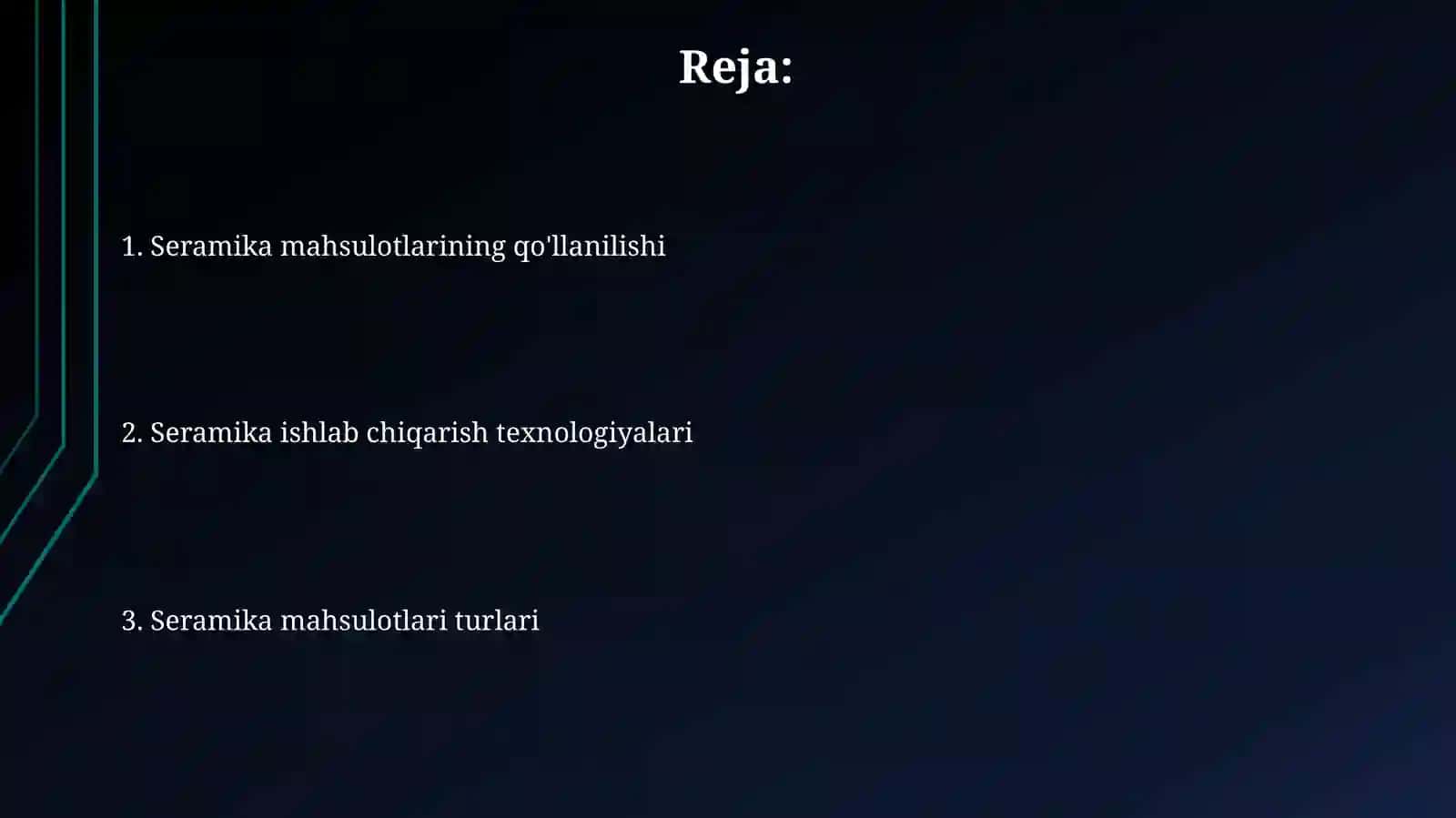 Reja:

1. Seramika mahsulotlarining qo'llanilishi

2. Seramika ishlab chiqarish texnologiyalari

3. Seramika mahsulotlari turlari